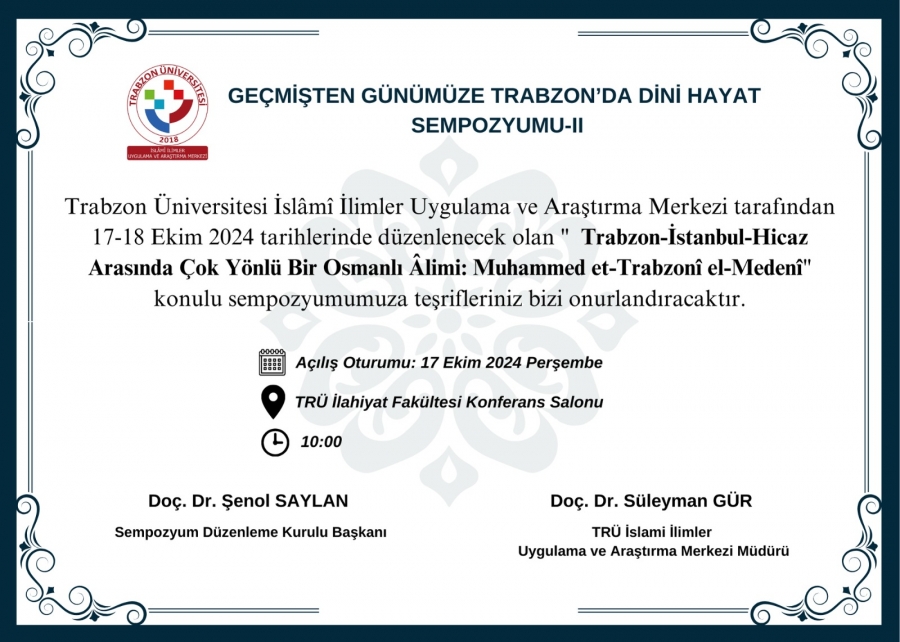 TRABZON ÜNİVERSİTESİ
2018
İSLÂMÎ İLİMLER UYGULAMA VE ARAŞTIRMA MERKEZİ

GEÇMİŞTEN GÜNÜMÜZE TRABZON'DA DİNİ HAYAT SEMPOZYUMU-II

Trabzon Üniversitesi İslâmî İlimler Uygulama ve Araştırma Merkezi tarafından 17-18 Ekim 2024 tarihlerinde düzenlenecek olan " Trabzon-İstanbul-Hicaz Arasında Çok Yönlü Bir Osmanlı Âlimi: Muhammed et-Trabzonî el-Medenî" konulu sempozyumumuza teşrifleriniz bizi onurlandıracaktır.

Açılış Oturumu: 17 Ekim 2024 Perşembe

TRÜ İlahiyat Fakültesi Konferans Salonu

10:00

Doç. Dr. Şenol SAYLAN
Sempozyum Düzenleme Kurulu Başkanı

Doç. Dr. Süleyman GÜR
TRÜ İslami İlimler
Uygulama ve Araştırma Merkezi Müdürü